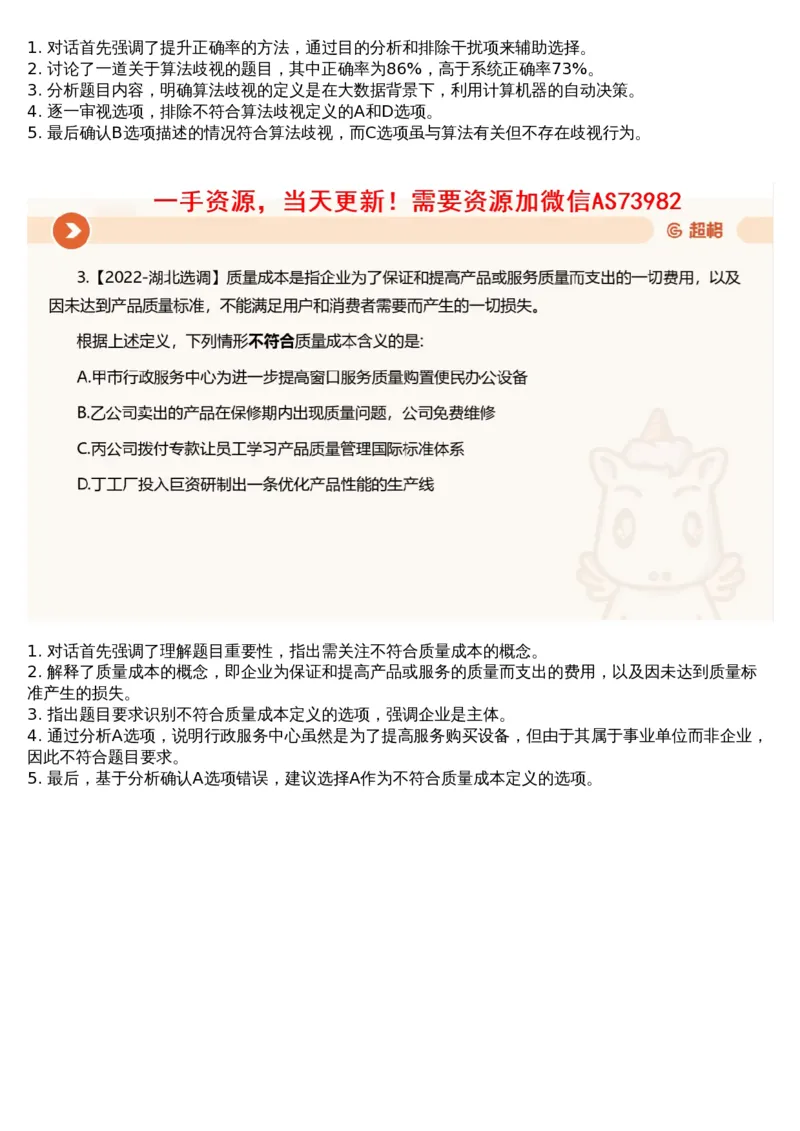 1. 对话首先强调了提升正确率的方法，通过目的分析和排除干扰项来辅助选择。
2. 讨论了一道关于算法歧视的题目，其中正确率为86%，高于系统正确率73%。
3. 分析题目内容，明确算法歧视的定义是在大数据背景下，利用计算机器的自动决策。
4. 逐一审视选项，排除不符合算法歧视定义的A和D选项。
5. 最后确认B选项描述的情况符合算法歧视，而C选项虽与算法有关但不存在歧视行为。

一手资源，当天更新！需要资源加微信AS73982

超格

3.【2022-湖北选调】质量成本是指企业为了保证和提高产品或服务质量而支出的一切费用，以及因未达到产品质量标准，不能满足用户和消费者需要而产生的一切损失。

根据上述定义，下列情形不符合质量成本含义的是:

A.甲市行政服务中心为进一步提高窗口服务质量购置便民办公设备

B.乙公司卖出的产品在保修期内出现质量问题，公司免费维修

C.丙公司拨付专款让员工学习产品质量管理国际标准体系

D.丁工厂投入巨资研制出一条优化产品性能的生产线

1. 对话首先强调了理解题目重要性，指出需关注不符合质量成本的概念。
2. 解释了质量成本的概念，即企业为保证和提高产品或服务的质量而支出的费用，以及因未达到质量标准产生的损失。
3. 指出题目要求识别不符合质量成本定义的选项，强调企业是主体。
4. 通过分析A选项，说明行政服务中心虽然是为了提高服务购买设备，但由于其属于事业单位而非企业，因此不符合题目要求。
5. 最后，基于分析确认A选项错误，建议选择A作为不符合质量成本定义的选项。